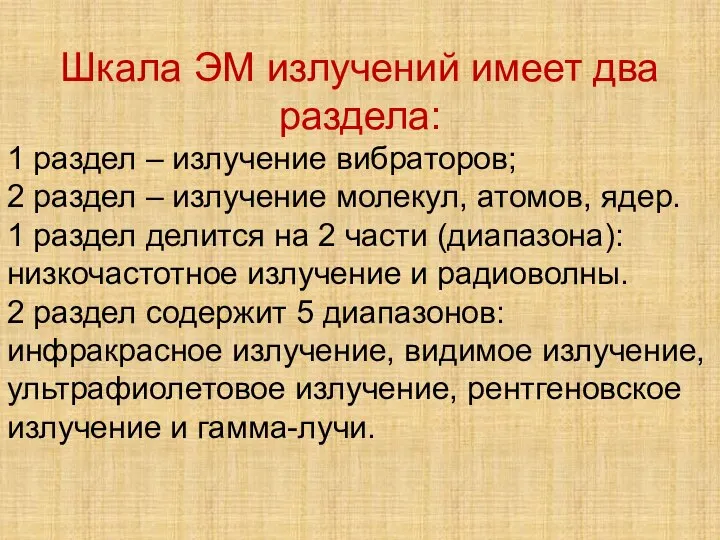 Шкала ЭМ излучений имеет два раздела:

1 раздел – излучение вибраторов;
2 раздел – излучение молекул, атомов, ядер.
1 раздел делится на 2 части (диапазона): низкочастотное излучение и радиоволны.
2 раздел содержит 5 диапазонов: инфракрасное излучение, видимое излучение, ультрафиолетовое излучение, рентгеновское излучение и гамма-лучи.